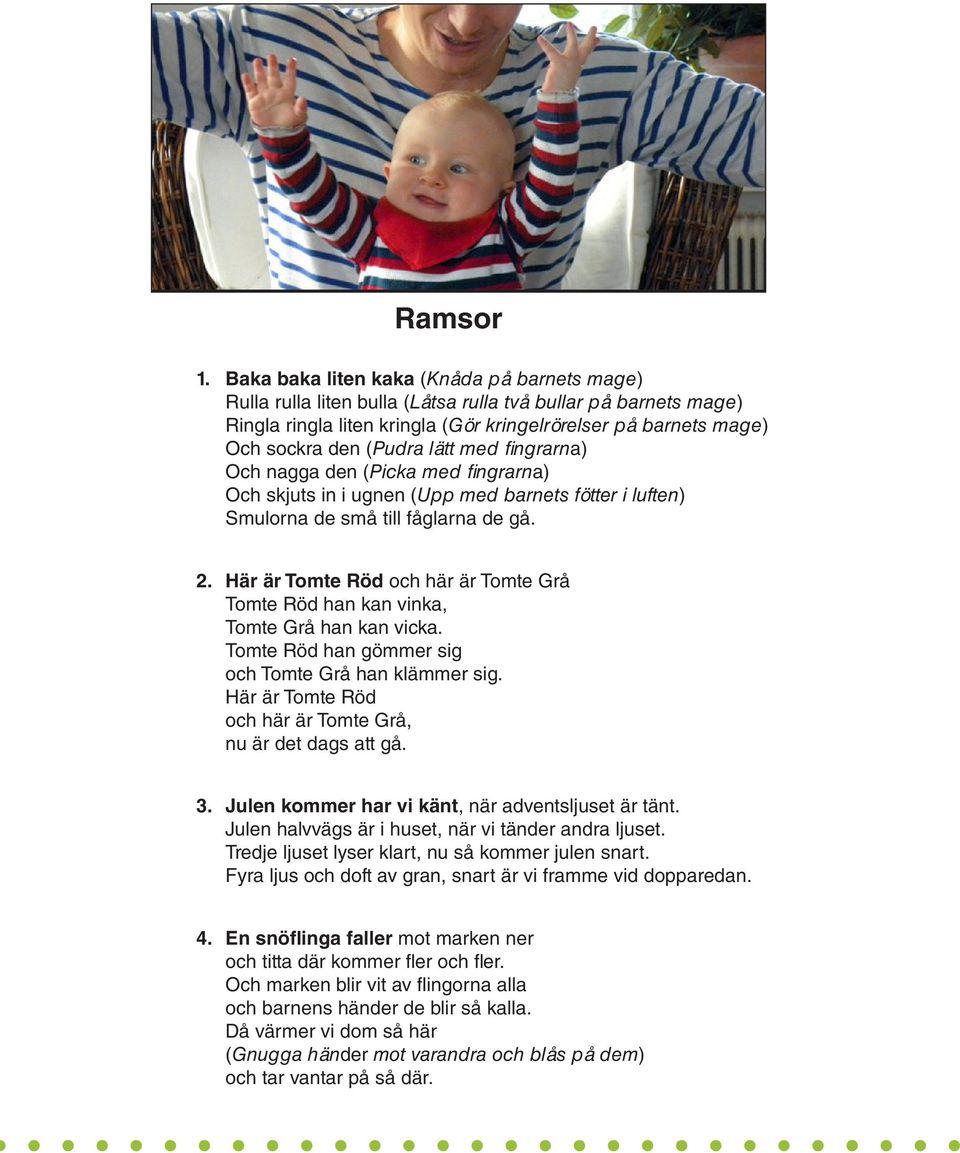 Ramsor

1. Baka baka liten kaka (Knåda på barnets mage)
Rulla rulla liten bulla (Låtsa rulla två bullar på barnets mage)
Ringla ringla liten kringla (Gör kringelrörelser på barnets mage)
Och sockra den (Pudra lätt med fingrarna)
Och nagga den (Picka med fingrarna)
Och skjuts in i ugnen (Upp med barnets fötter i luften)
Smulorna de små till fåglarna de gå.

2. Här är Tomte Röd och här är Tomte Grå
Tomte Röd han kan vinka,
Tomte Grå han kan vicka.
Tomte Röd han gömmer sig
och Tomte Grå han klämmer sig.
Här är Tomte Röd
och här är Tomte Grå,
nu är det dags att gå.

3. Julen kommer har vi känt, när adventsljuset är tänt.
Julen halvvägs är i huset, när vi tänder andra ljuset.
Tredje ljuset lyser klart, nu så kommer julen snart.
Fyra ljus och doft av gran, snart är vi framme vid dopparedan.

4. En snöflinga faller mot marken ner
och titta där kommer fler och fler.
Och marken blir vit av flingorna alla
och barnens händer de blir så kalla.
Då värmer vi dom så här
(Gnugga händer mot varandra och blås på dem)
och tar vantar på så där.